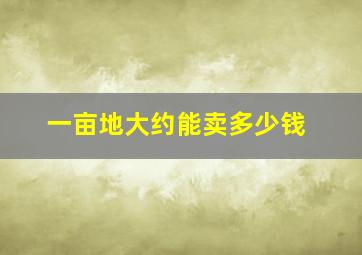 一亩地大约能卖多少钱